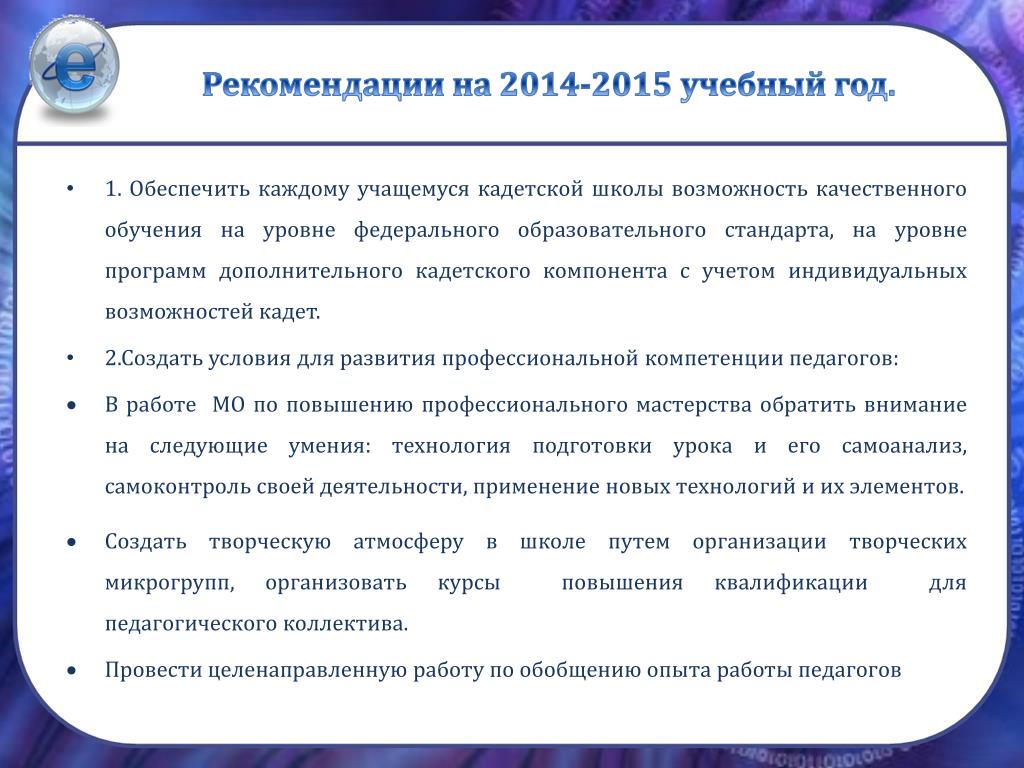 Рекомендации на 2014-2015 учебный год.

• 1. Обеспечить каждому учащемуся кадетской школы возможность качественного обучения на уровне федерального образовательного стандарта, на уровне программ дополнительного кадетского компонента с учетом индивидуальных возможностей кадет.

• 2.Создать условия для развития профессиональной компетенции педагогов:

• В работе МО по повышению профессионального мастерства обратить внимание на следующие умения: технология подготовки урока и его самоанализ, самоконтроль своей деятельности, применение новых технологий и их элементов.

• Создать творческую атмосферу в школе путем организации творческих микрогрупп, организовать курсы повышения квалификации для педагогического коллектива.

• Провести целенаправленную работу по обобщению опыта работы педагогов